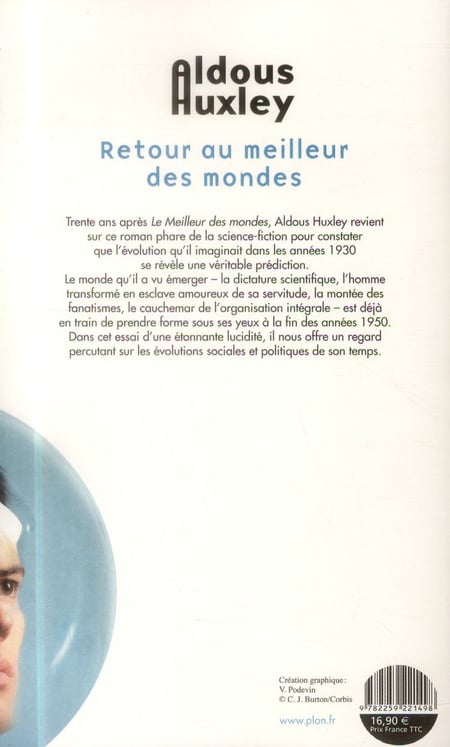 Aldous Huxley

Retour au meilleur des mondes

Trente ans après Le Meilleur des mondes, Aldous Huxley revient sur ce roman phare de la science-fiction pour constater que l'évolution qu'il imaginait dans les années 1930 se révèle une véritable prédiction.
Le monde qu'il a vu émerger – la dictature scientifique, l'homme transformé en esclave amoureux de sa servitude, la montée des fanatismes, le cauchemar de l'organisation intégrale – est déjà en train de prendre forme sous ses yeux à la fin des années 1950.
Dans cet essai d'une étonnante lucidité, il nous offre un regard percutant sur les évolutions sociales et politiques de son temps.

Création graphique :
V. Podevin
© C. J. Burton/Corbis

www.plon.fr

9 782259 221498

16,90 €
Prix France TTC